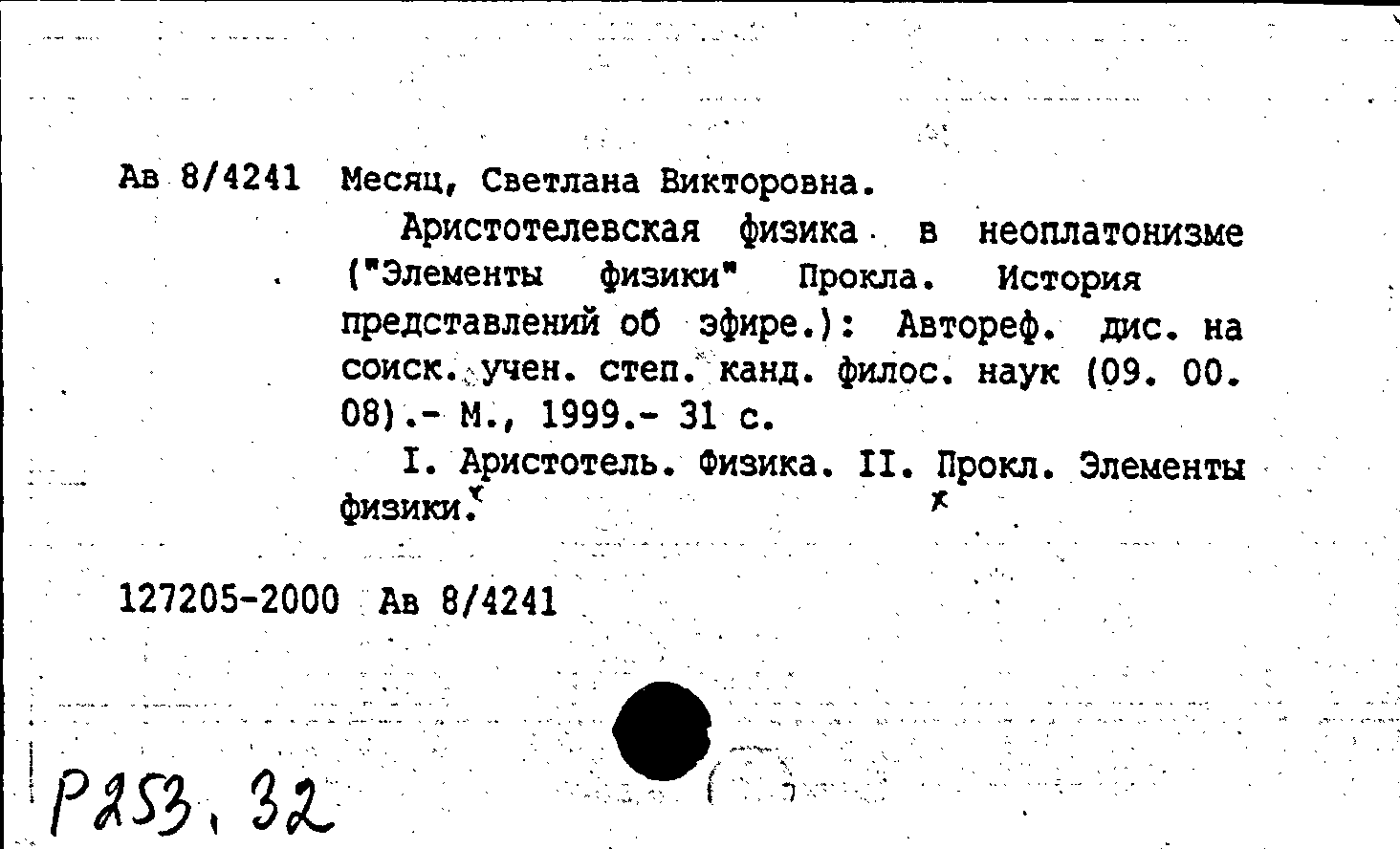 Ав 8/4241 Месяц, Светлана Викторовна.

Аристотелевская физика в неоплатонизме ("Элементы физики" Прокла. История представлений об эфире.): Автореф. дис. на соиск. учен. степ. канд. филос. наук (09. 00. 08).- М., 1999.- 31 с.

I. Аристотель. Физика. II. Прокл. Элементы физики.

127205-2000 Ав 8/4241

Р253.32